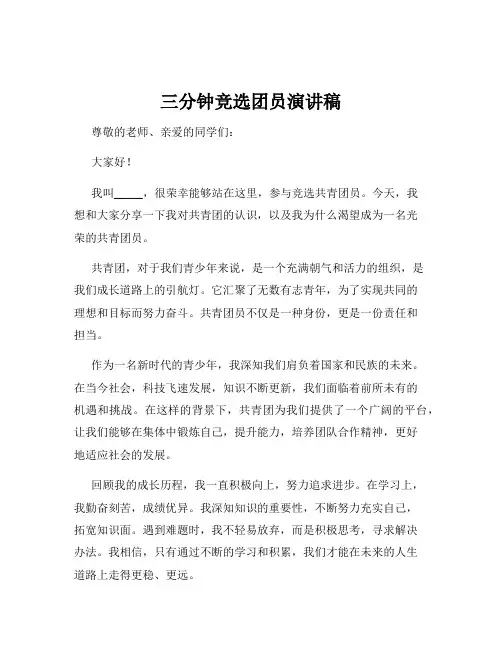 三分钟竞选团员演讲稿

尊敬的老师、亲爱的同学们：

大家好！

我叫_____，很荣幸能够站在这里，参与竞选共青团员。今天，我想和大家分享一下我对共青团的认识，以及我为什么渴望成为一名光荣的共青团员。

共青团，对于我们青少年来说，是一个充满朝气和活力的组织，是我们成长道路上的引航灯。它汇聚了无数有志青年，为了实现共同的理想和目标而努力奋斗。共青团员不仅是一种身份，更是一份责任和担当。

作为一名新时代的青少年，我深知我们肩负着国家和民族的未来。在当今社会，科技飞速发展，知识不断更新，我们面临着前所未有的机遇和挑战。在这样的背景下，共青团为我们提供了一个广阔的平台，让我们能够在集体中锻炼自己，提升能力，培养团队合作精神，更好地适应社会的发展。

回顾我的成长历程，我一直积极向上，努力追求进步。在学习上，我勤奋刻苦，成绩优异。我深知知识的重要性，不断努力充实自己，拓宽知识面。遇到难题时，我不轻易放弃，而是积极思考，寻求解决办法。我相信，只有通过不断的学习和积累，我们才能在未来的人生道路上走得更稳、更远。